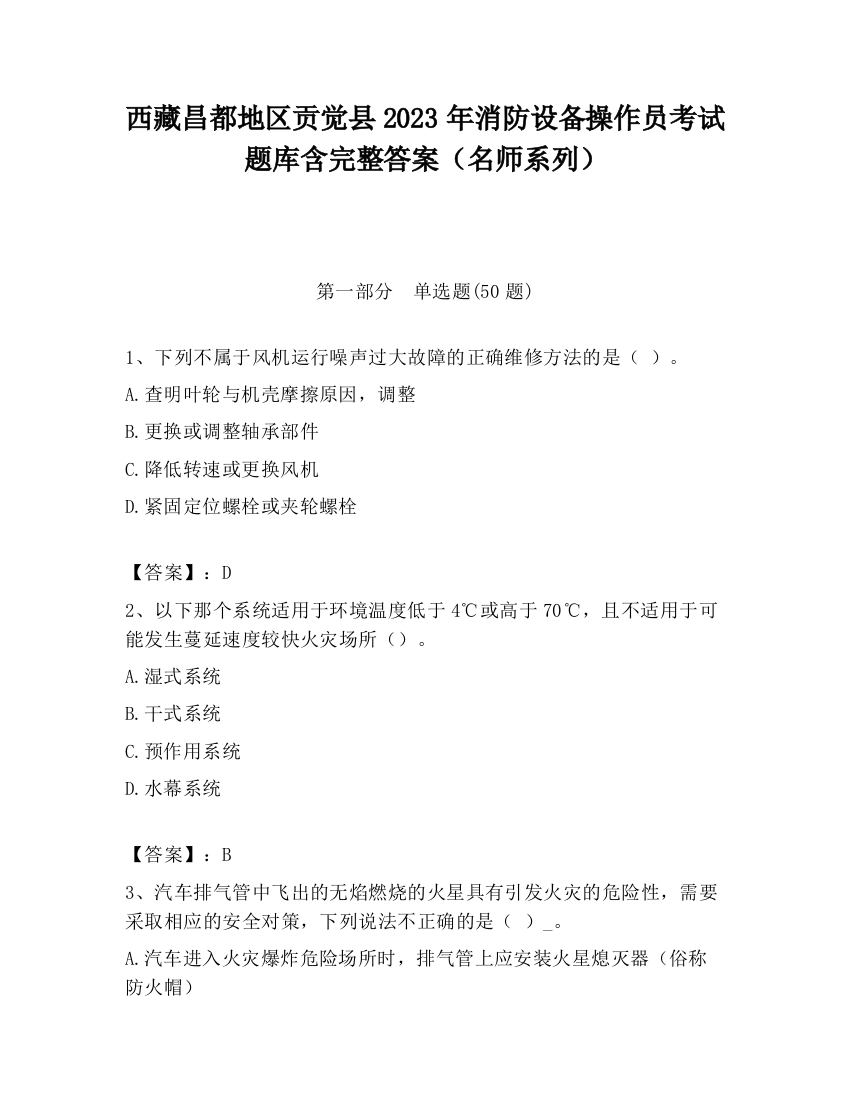 西藏昌都地区贡觉县2023年消防设备操作员考试题库含完整答案（名师系列）

第一部分　单选题(50题)

1、下列不属于风机运行噪声过大故障的正确维修方法的是（ ）。

A.查明叶轮与机壳摩擦原因，调整

B.更换或调整轴承部件

C.降低转速或更换风机

D.紧固定位螺栓或夹轮螺栓

【答案】：D

2、以下那个系统适用于环境温度低于4℃或高于70℃，且不适用于可能发生蔓延速度较快火灾场所（）。

A.湿式系统

B.干式系统

C.预作用系统

D.水幕系统

【答案】：B

3、汽车排气管中飞出的无焰燃烧的火星具有引发火灾的危险性，需要采取相应的安全对策，下列说法不正确的是（ ）_。

A.汽车进入火灾爆炸危险场所时，排气管上应安装火星熄灭器（俗称防火帽）